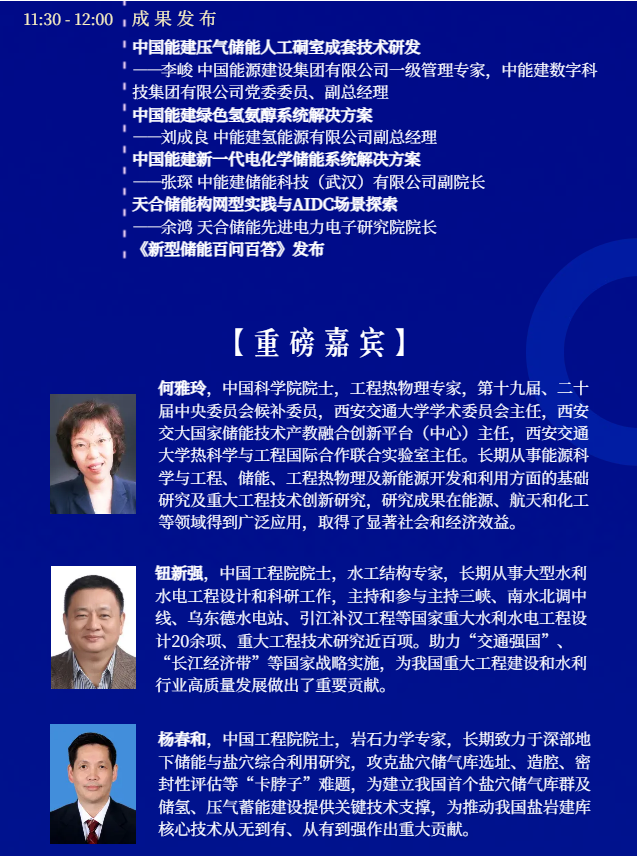 11:30 - 12:00 成果发布

中国能建压气储能人工硐室成套技术研发
——李峻 中国能源建设集团有限公司一级管理专家，中能建数字科技集团有限公司党委委员、副总经理

中国能建绿色氢氨醇系统解决方案
——刘成良 中能建氢能源有限公司副总经理

中国能建新一代电化学储能系统解决方案
——张琛 中能建储能科技（武汉）有限公司副院长

天合储能构网型实践与AIDC场景探索
——余鸿 天合储能先进电力电子研究院院长

《新型储能百问百答》发布

【重磅嘉宾】

何雅玲，中国科学院院士，工程热物理专家，第十九届、二十届中央委员会候补委员，西安交通大学学术委员会主任，西安交大国家储能技术产教融合创新平台（中心）主任，西安交通大学热科学与工程国际合作联合实验室主任。长期从事能源科学与工程、储能、工程热物理及新能源开发和利用方面的基础研究及重大工程技术创新研究，研究成果在能源、航天和化工等领域得到广泛应用，取得了显著社会和经济效益。

钮新强，中国工程院院士，水工结构专家，长期从事大型水利水电工程设计和科研工作，主持和参与主持三峡、南水北调中线、乌东德水电站、引江补汉工程等国家重大水利水电工程设计20余项、重大工程技术研究近百项。助力“交通强国”、“长江经济带”等国家战略实施，为我国重大工程建设和水利行业高质量发展做出了重要贡献。

杨春和，中国工程院院士，岩石力学专家，长期致力于深部地下储能与盐穴综合利用研究，攻克盐穴储气库选址、造腔、密封性评估等“卡脖子”难题，为建立我国首个盐穴储气库群及储氢、压气蓄能建设提供关键技术支撑，为推动我国盐岩建库核心技术从无到有、从有到强作出重大贡献。